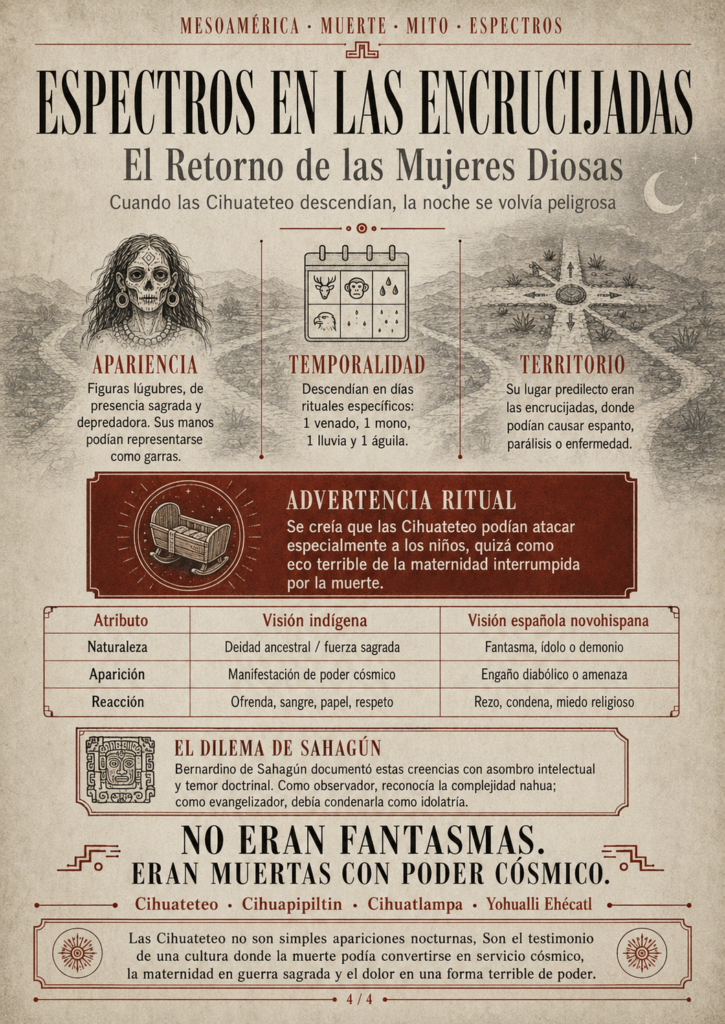 MESOAMÉRICA · MUERTE · MITO · ESPECTROS

ESPECTROS EN LAS ENCRUCIJADAS

El Retorno de las Mujeres Diosas

Cuando las Cihuateteo descendían, la noche se volvía peligrosa

APARIENCIA

Figuras lúgubres, de presencia sagrada y depredadora. Sus manos podían representarse como garras.

TEMPORALIDAD

Descendían en días rituales específicos: 1 venado, 1 mono, 1 lluvia y 1 águila.

TERRITORIO

Su lugar predilecto eran las encrucijadas, donde podían causar espanto, parálisis o enfermedad.

ADVERTENCIA RITUAL

Se creía que las Cihuateteo podían atacar especialmente a los niños, quizá como eco terrible de la maternidad interrumpida por la muerte.

| Atributo | Visión indígena | Visión española novohispana |
|---|---|---|
| Naturaleza | Deidad ancestral / fuerza sagrada | Fantasma, ídolo o demonio |
| Aparición | Manifestación de poder cósmico | Engaño diabólico o amenaza |
| Reacción | Ofrenda, sangre, papel, respeto | Rezo, condena, miedo religioso |

EL DILEMA DE SAHAGÚN

Bernardino de Sahagún documentó estas creencias con asombro intelectual y temor doctrinal. Como observador, reconocía la complejidad nahua; como evangelizador, debía condenarla como idolatría.

NO ERAN FANTASMAS.

ERAN MUERTAS CON PODER CÓSMICO.

Cihuateteo · Cihuapipiltin · Cihuatlampa · Yohualli Ehécatl

Las Cihuateteo no son simples apariciones nocturnas, Son el testimonio de una cultura donde la muerte podía convertirse en servicio cósmico, la maternidad en guerra sagrada y el dolor en una forma terrible de poder.

4 / 4